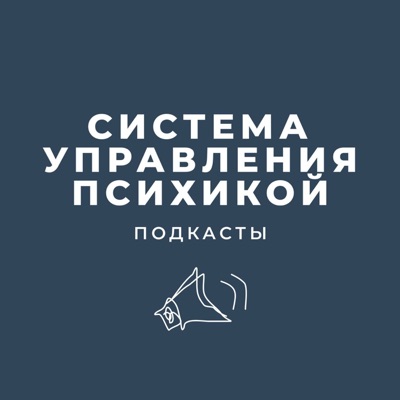 СИСТЕМА УПРАВЛЕНИЯ ПСИХИКОЙ

ПОДКАСТЫ